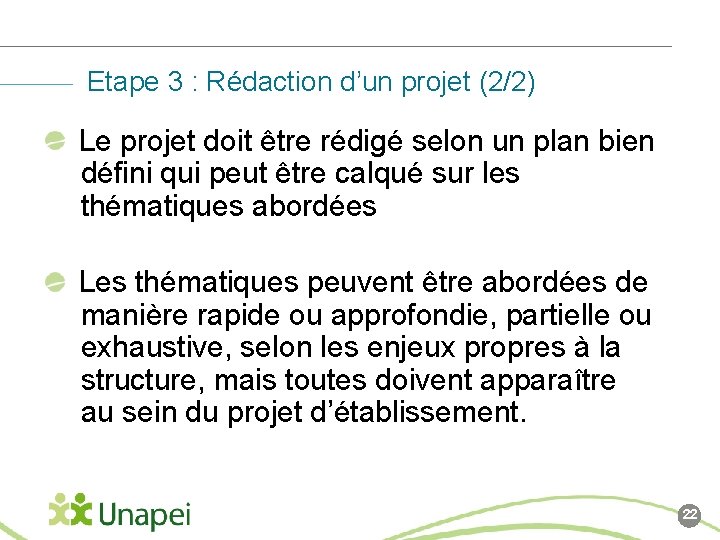 Etape 3 : Rédaction d’un projet (2/2)

Le projet doit être rédigé selon un plan bien défini qui peut être calqué sur les thématiques abordées

Les thématiques peuvent être abordées de manière rapide ou approfondie, partielle ou exhaustive, selon les enjeux propres à la structure, mais toutes doivent apparaître au sein du projet d’établissement.

Unapei

22